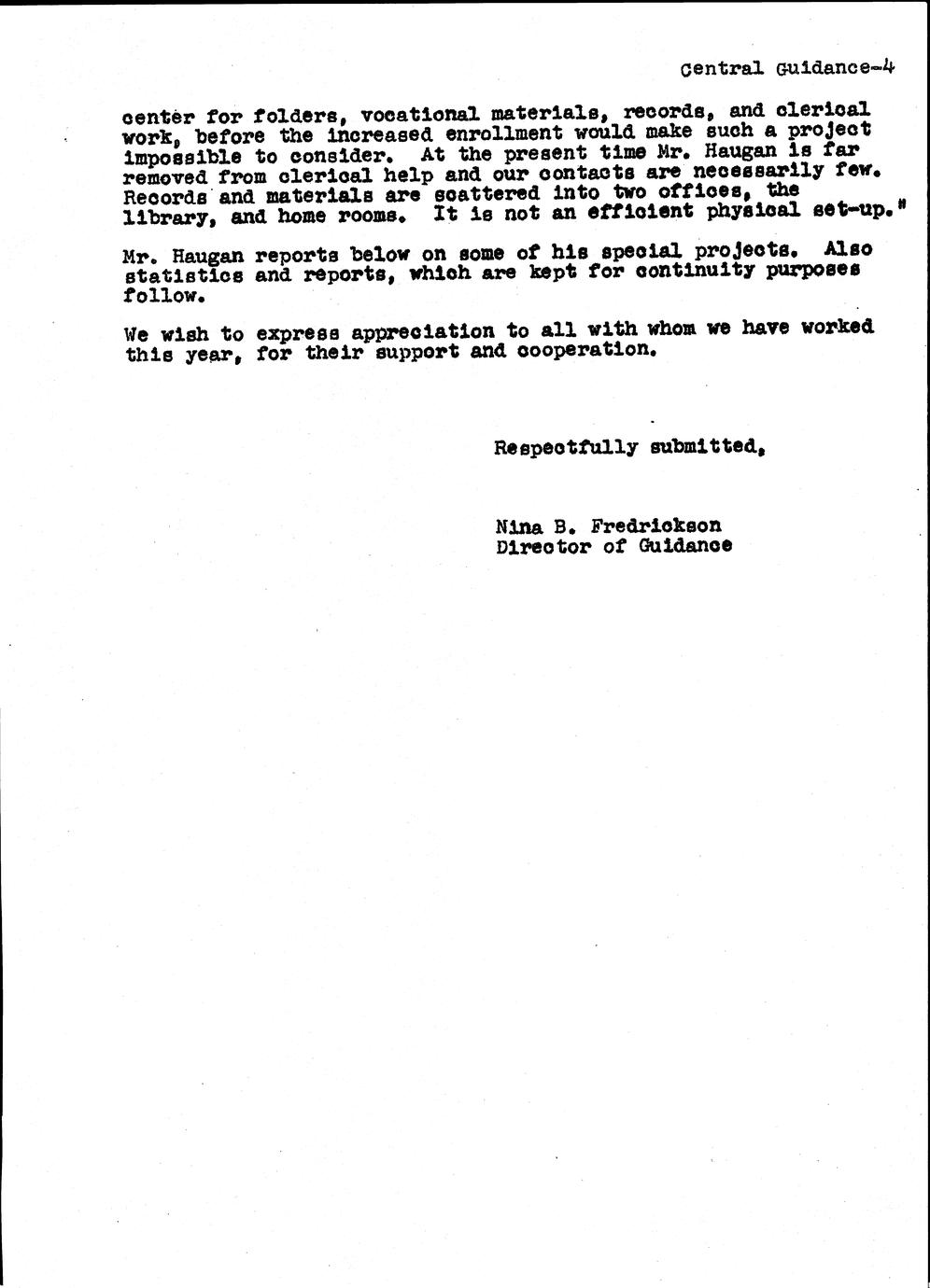 Central Guidance-4

center for folders, vocational materials, records, and clerical work, before the increased enrollment would make such a project impossible to consider. At the present time Mr. Haugan is far removed from clerical help and our contacts are necessarily few. Records and materials are scattered into two offices, the library, and home rooms. It is not an efficient physical set-up."

Mr. Haugan reports below on some of his special projects. Also statistics and reports, which are kept for continuity purposes follow.

We wish to express appreciation to all with whom we have worked this year, for their support and cooperation.

Respectfully submitted,

Nina B. Fredrickson
Director of Guidance